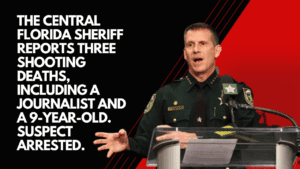 THE CENTRAL FLORIDA SHERIFF REPORTS THREE SHOOTING DEATHS, INCLUDING A JOURNALIST AND A 9-YEAR-OLD. SUSPECT ARRESTED.